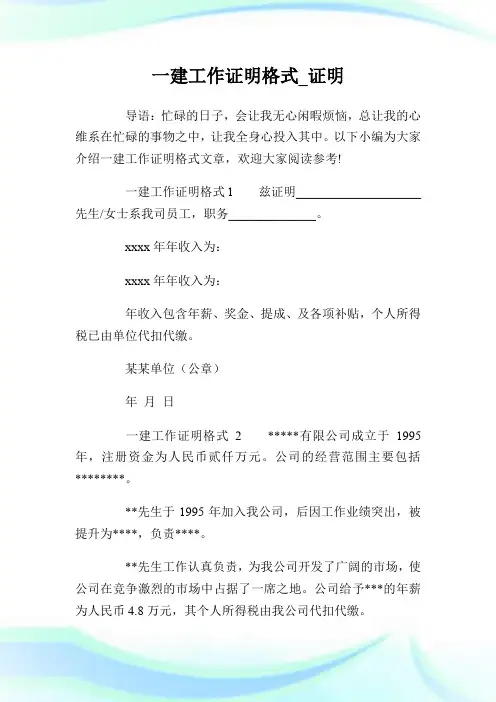 一建工作证明格式_证明

导语：忙碌的日子，会让我无心闲暇烦恼，总让我的心维系在忙碌的事物之中，让我全身心投入其中。以下小编为大家介绍一建工作证明格式文章，欢迎大家阅读参考!

一建工作证明格式 1　　兹证明____________先生/女士系我司员工，职务________。

xxxx 年年收入为：

xxxx 年年收入为：

年收入包含年薪、奖金、提成、及各项补贴，个人所得税已由单位代扣代缴。

某某单位（公章）

年 月 日

一建工作证明格式 2　　*****有限公司成立于 1995 年，注册资金为人民币贰仟万元。公司的经营范围主要包括********。

**先生于 1995 年加入我公司，后因工作业绩突出，被提升为****，负责****。

**先生工作认真负责，为我公司开发了广阔的市场，使公司在竞争激烈的市场中占据了一席之地。公司给予***的年薪为人民币 4.8 万元，其个人所得税由我公司代扣代缴。